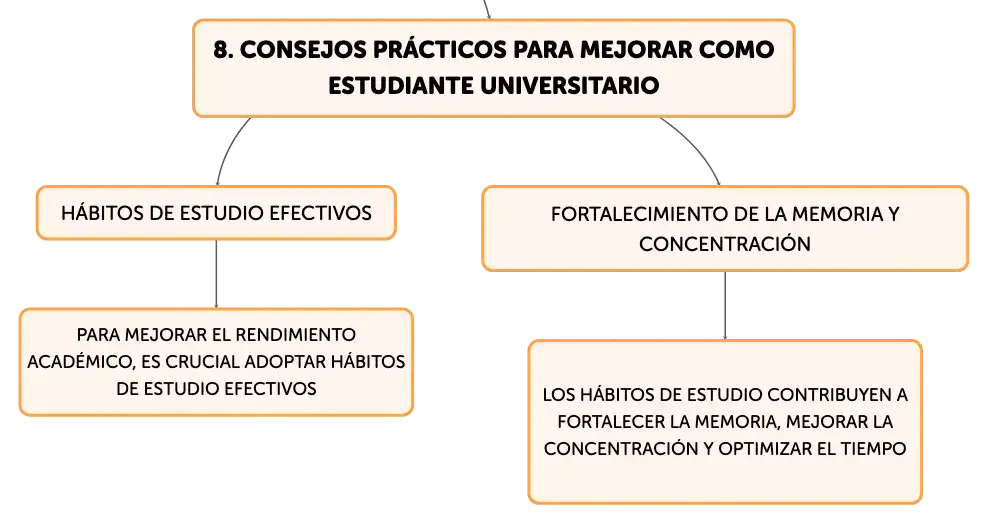 8. CONSEJOS PRÁCTICOS PARA MEJORAR COMO ESTUDIANTE UNIVERSITARIO

HÁBITOS DE ESTUDIO EFECTIVOS

PARA MEJORAR EL RENDIMIENTO ACADÉMICO, ES CRUCIAL ADOPTAR HÁBITOS DE ESTUDIO EFECTIVOS

FORTALECIMIENTO DE LA MEMORIA Y CONCENTRACIÓN

LOS HÁBITOS DE ESTUDIO CONTRIBUYEN A FORTALECER LA MEMORIA, MEJORAR LA CONCENTRACIÓN Y OPTIMIZAR EL TIEMPO